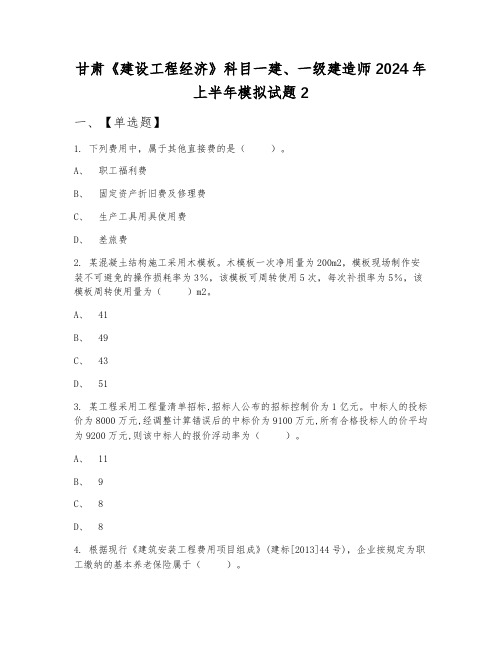 甘肃《建设工程经济》科目一建、一级建造师2024年上半年模拟试题2

一、【单选题】

1. 下列费用中，属于其他直接费的是（　　）。

A、　职工福利费

B、　固定资产折旧费及修理费

C、　生产工具用具使用费

D、　差旅费

2. 某混凝土结构施工采用木模板。木模板一次净用量为200m2，模板现场制作安装不可避免的操作损耗率为3%，该模板可周转使用5次，每次补损率为5%，该模板周转使用量为（　　）m2。

A、　41

B、　49

C、　43

D、　51

3. 某工程采用工程量清单招标,招标人公布的招标控制价为1亿元。中标人的投标价为8000万元,经调整计算错误后的中标价为9100万元,所有合格投标人的价平均为9200万元,则该中标人的报价浮动率为（　　）。

A、　11

B、　9

C、　8

D、　8

4. 根据现行《建筑安装工程费用项目组成》(建标[2013]44号)，企业按规定为职工缴纳的基本养老保险属于（　　）。